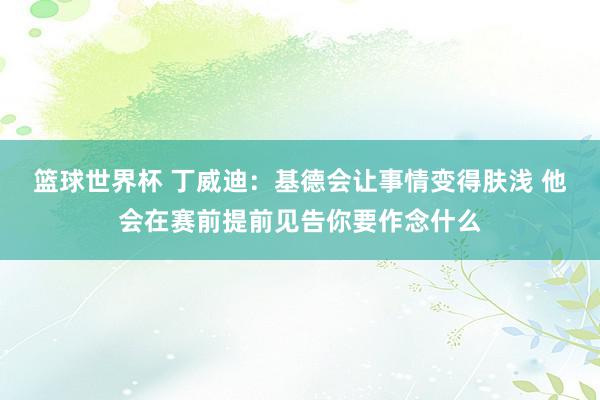 篮球世界杯 丁威迪：基德会让事情变得肤浅 他会在赛前提前见告你要作念什么